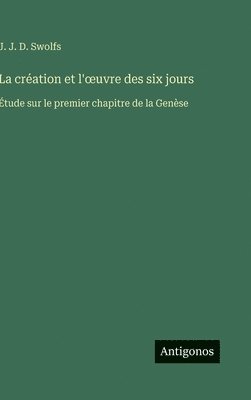 J. J. D. Swolfs

La création et l'œuvre des six jours

Étude sur le premier chapitre de la Genèse

Antigonos